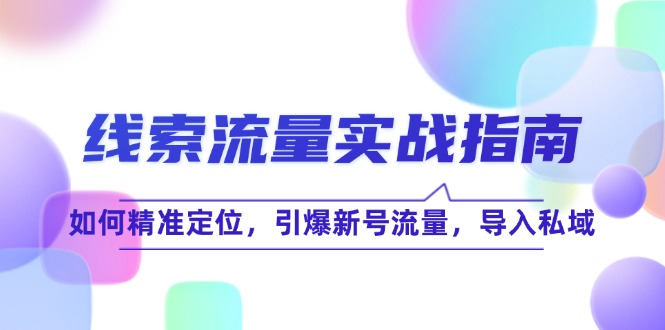 线索流量实战指南

如何精准定位，引爆新号流量，导入私域